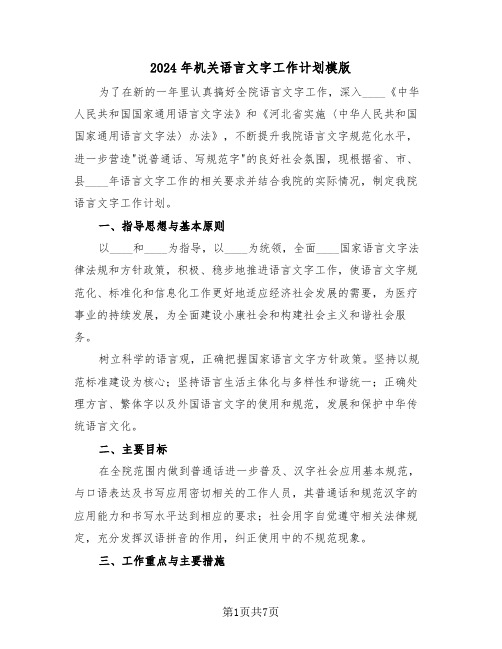 2024年机关语言文字工作计划模版

为了在新的一年里认真搞好全院语言文字工作，深入____《中华人民共和国国家通用语言文字法》和《河北省实施〈中华人民共和国国家通用语言文字法〉办法》，不断提升我院语言文字规范化水平，进一步营造"说普通话、写规范字"的良好社会氛围，现根据省、市、县____年语言文字工作的相关要求并结合我院的实际情况，制定我院语言文字工作计划。

一、指导思想与基本原则

以____和____为指导，以____为统领，全面____国家语言文字法律法规和方针政策，积极、稳步地推进语言文字工作，使语言文字规范化、标准化和信息化工作更好地适应经济社会发展的需要，为医疗事业的持续发展，为全面建设小康社会和构建社会主义和谐社会服务。

树立科学的语言观，正确把握国家语言文字方针政策。坚持以规范标准建设为核心；坚持语言生活主体化与多样性和谐统一；正确处理方言、繁体字以及外国语言文字的使用和规范，发展和保护中华传统语言文化。

二、主要目标

在全院范围内做到普通话进一步普及、汉字社会应用基本规范，与口语表达及书写应用密切相关的工作人员，其普通话和规范汉字的应用能力和书写水平达到相应的要求；社会用字自觉遵守相关法律规定，充分发挥汉语拼音的作用，纠正使用中的不规范现象。

三、工作重点与主要措施

第1页共7页